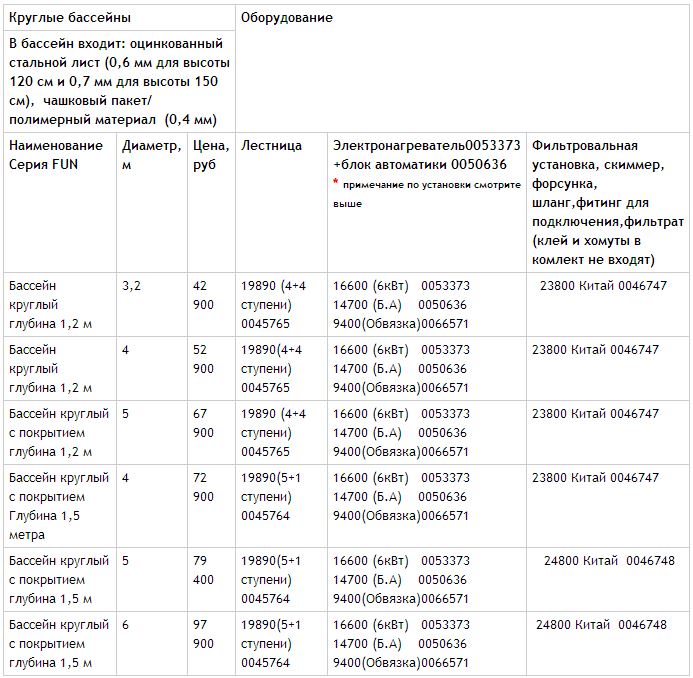 | Круглые бассейны | | | Оборудование | | |
|---|---|---|---|---|---|
| В бассейн входит: оцинкованный стальной лист (0,6 мм для высоты 120 см и 0,7 мм для высоты 150 см), чашковый пакет/ полимерный материал (0,4 мм) | | | | | |
| Наименование Серия FUN | Диаметр, м | Цена, руб | Лестница | Электронагреватель0053373 +блок автоматики 0050636 * примечание по установки смотрите выше | Фильтровальная установка, скиммер, форсунка, шланг,фитинг для подключения,фильтрат (клей и хомуты в комлект не входят) |
| Бассейн круглый глубина 1,2 м | 3,2 | 42 900 | 19890 (4+4 ступени) 0045765 | 16600 (6кВт) 0053373 14700 (Б.А) 0050636 9400(Обвязка)0066571 | 23800 Китай 0046747 |
| Бассейн круглый глубина 1,2 м | 4 | 52 900 | 19890(4+4 ступени) 0045765 | 16600 (6кВт) 0053373 14700 (Б.А) 0050636 9400(Обвязка)0066571 | 23800 Китай 0046747 |
| Бассейн круглый с покрытием глубина 1,2 м | 5 | 67 900 | 19890 (4+4 ступени) 0045765 | 16600 (6кВт) 0053373 14700 (Б.А) 0050636 9400(Обвязка)0066571 | 23800 Китай 0046747 |
| Бассейн круглый с покрытием Глубина 1,5 метра | 4 | 72 900 | 19890(5+1 ступени) 0045764 | 16600 (6кВт) 0053373 14700 (Б.А) 0050636 9400(Обвязка)0066571 | 23800 Китай 0046747 |
| Бассейн круглый с покрытием глубина 1,5 м | 5 | 79 400 | 19890(5+1 ступени) 0045764 | 16600 (6кВт) 0053373 14700 (Б.А) 0050636 9400(Обвязка)0066571 | 24800 Китай 0046748 |
| Бассейн круглый с покрытием глубина 1,5 м | 6 | 97 900 | 19890(5+1 ступени) 0045764 | 16600 (6кВт) 0053373 14700 (Б.А) 0050636 9400(Обвязка)0066571 | 24800 Китай 0046748 |